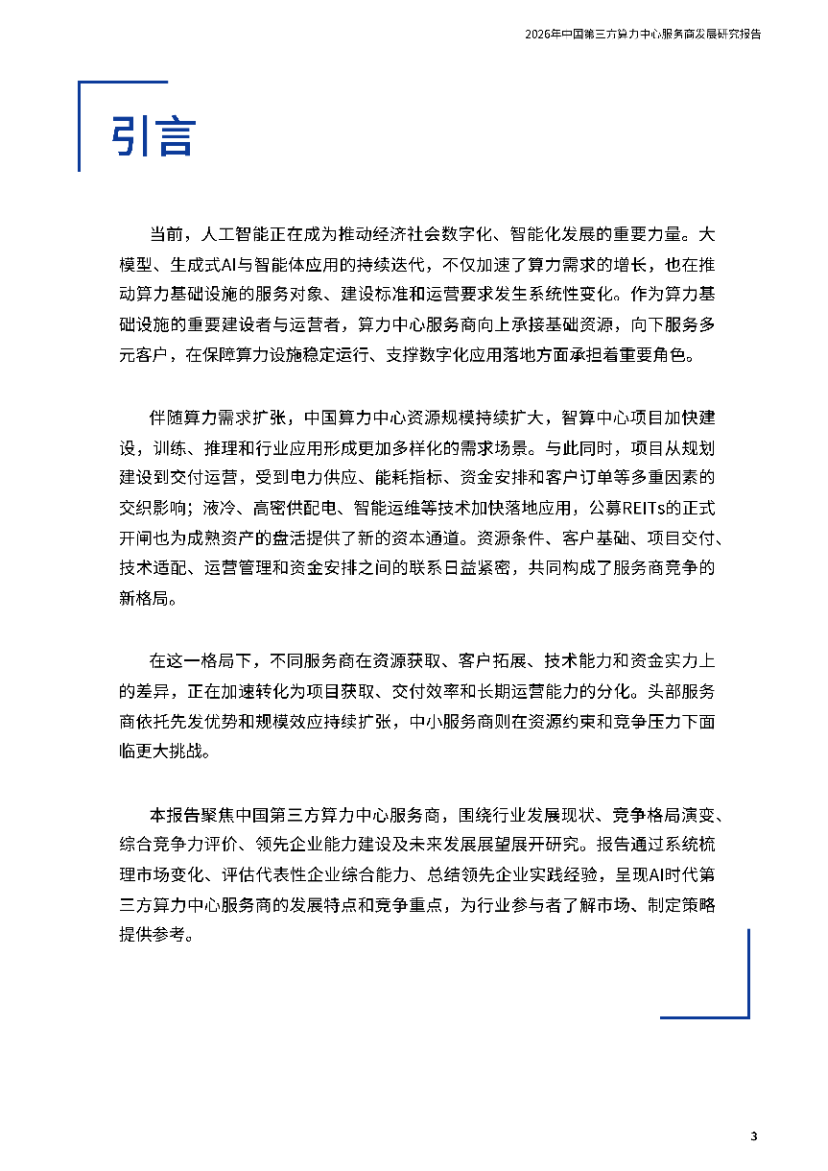 2026年中国第三方算力中心服务商发展研究报告

引言

当前，人工智能正在成为推动经济社会数字化、智能化发展的重要力量。大模型、生成式AI与智能体应用的持续迭代，不仅加速了算力需求的增长，也在推动算力基础设施的服务对象、建设标准和运营要求发生系统性变化。作为算力基础设施的重要建设者与运营者，算力中心服务商向上承接基础资源，向下服务多元客户，在保障算力设施稳定运行、支撑数字化应用落地方面承担着重要角色。

伴随算力需求扩张，中国算力中心资源规模持续扩大，智算中心项目加快建设，训练、推理和行业应用形成更加多样化的需求场景。与此同时，项目从规划建设到交付运营，受到电力供应、能耗指标、资金安排和客户订单等多重因素的交织影响；液冷、高密供配电、智能运维等技术加快落地应用，公募REITs的正式开闸也为成熟资产的盘活提供了新的资本通道。资源条件、客户基础、项目交付、技术适配、运营管理和资金安排之间的联系日益紧密，共同构成了服务商竞争的新格局。

在这一格局下，不同服务商在资源获取、客户拓展、技术能力和资金实力上的差异，正在加速转化为项目获取、交付效率和长期运营能力的分化。头部服务商依托先发优势和规模效应持续扩张，中小服务商则在资源约束和竞争压力下面临更大挑战。

本报告聚焦中国第三方算力中心服务商，围绕行业发展现状、竞争格局演变、综合竞争力评价、领先企业能力建设及未来发展展望展开研究。报告通过系统梳理市场变化、评估代表性企业综合能力、总结领先企业实践经验，呈现AI时代第三方算力中心服务商的发展特点和竞争重点，为行业参与者了解市场、制定策略提供参考。

3